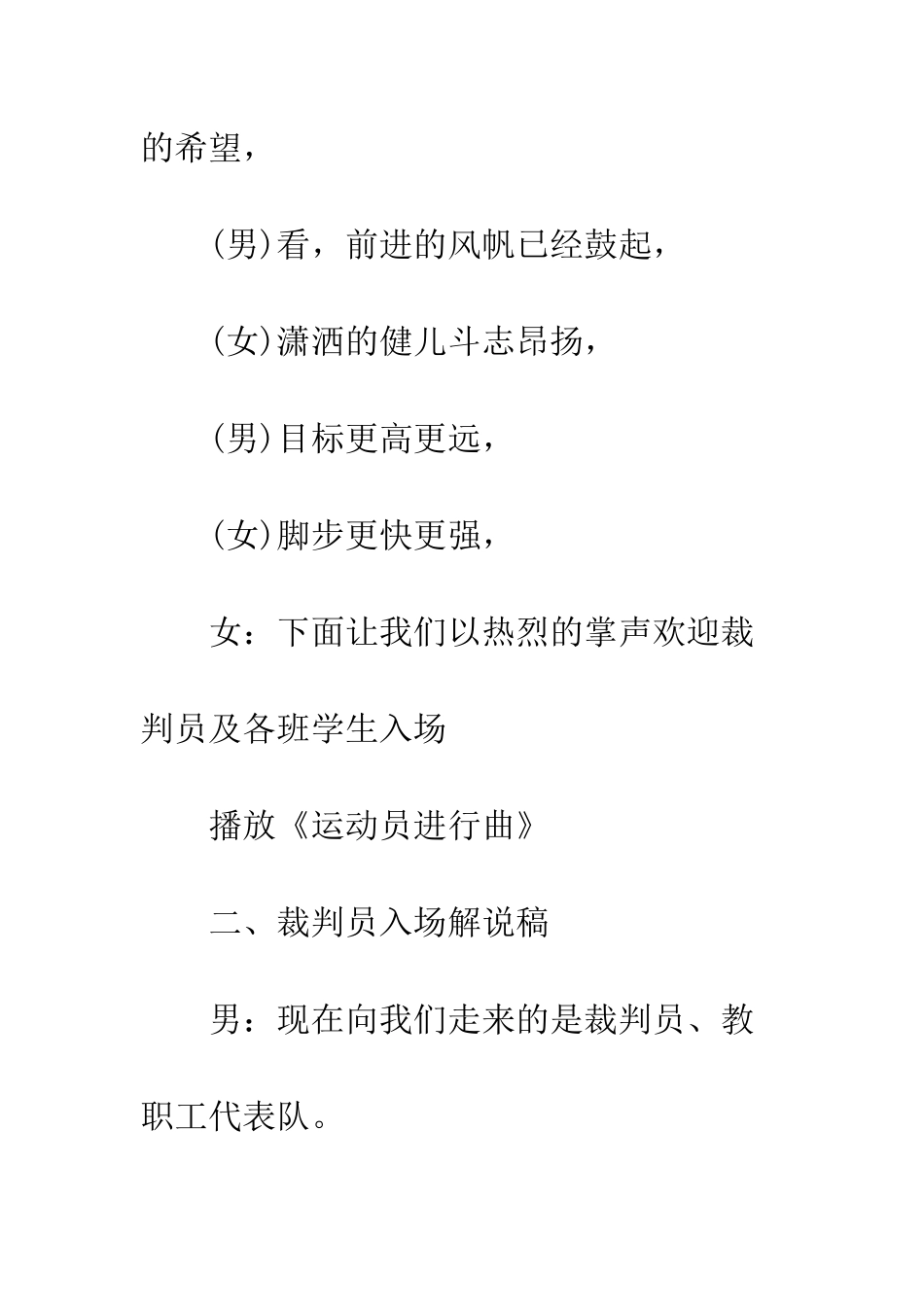 的希望，

(男)看，前进的风帆已经鼓起，

(女)潇洒的健儿斗志昂扬，

(男)目标更高更远，

(女)脚步更快更强，

女：下面让我们以热烈的掌声欢迎裁判员及各班学生入场

播放《运动员进行曲》

二、裁判员入场解说稿

男：现在向我们走来的是裁判员、教职工代表队。